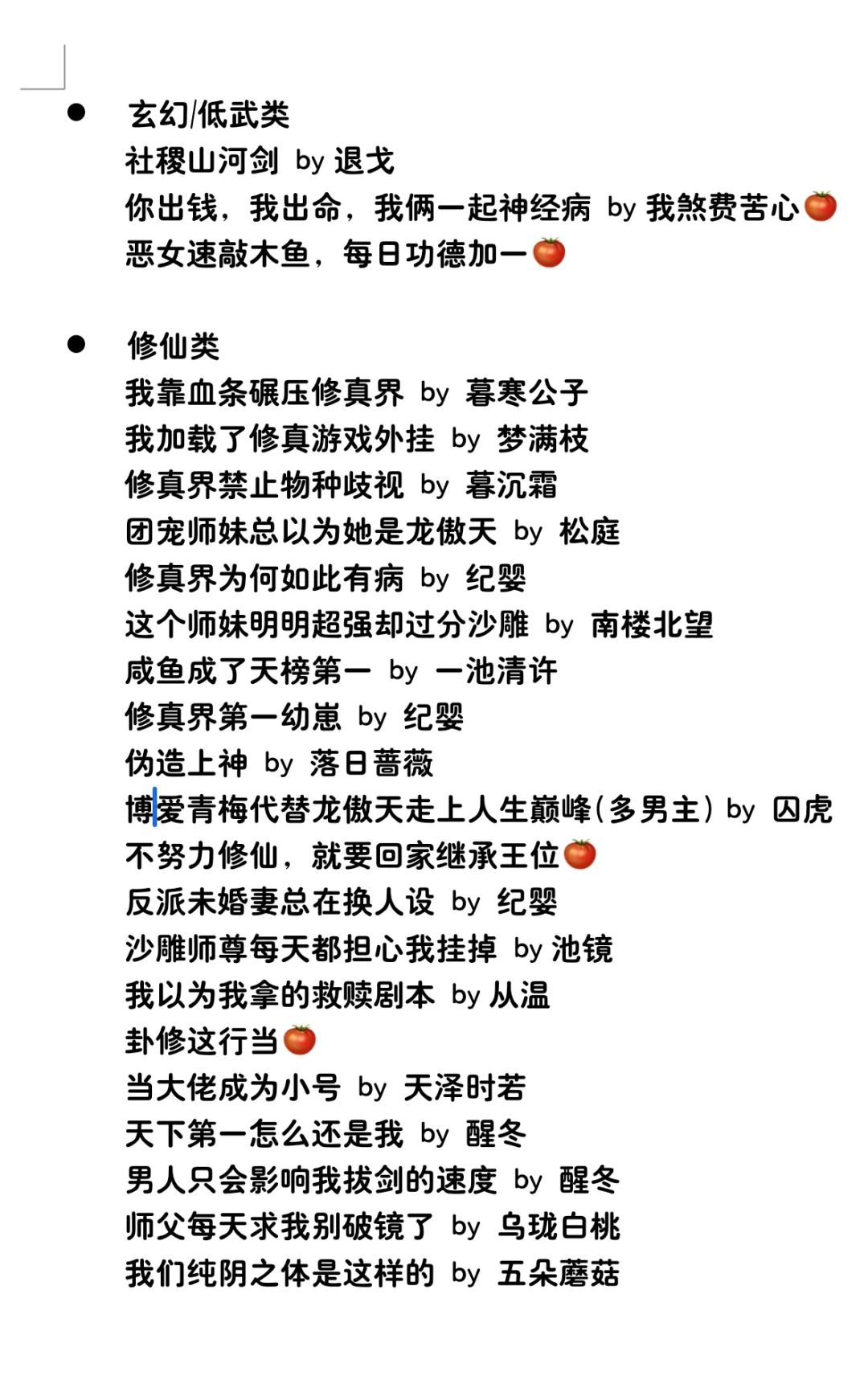 ● 玄幻/低武类
社稷山河剑 by 退戈
你出钱，我出命，我俩一起神经病 by 我煞费苦心🍅
恶女速敲木鱼，每日功德加一🍅

● 修仙类
我靠血条碾压修真界 by 暮寒公子
我加载了修真游戏外挂 by 梦满枝
修真界禁止物种歧视 by 暮沉霜
团宠师妹总以为她是龙傲天 by 松庭
修真界为何如此有病 by 纪婴
这个师妹明明超强却过分沙雕 by 南楼北望
咸鱼成了天榜第一 by 一池清许
修真界第一幼崽 by 纪婴
伪造上神 by 落日蔷薇
博爱青梅代替龙傲天走上人生巅峰(多男主) by 囚虎
不努力修仙，就要回家继承王位🍅
反派未婚妻总在换人设 by 纪婴
沙雕师尊每天都担心我挂掉 by 池镜
我以为我拿的救赎剧本 by 从温
卦修这行当🍅
当大佬成为小号 by 天泽时若
天下第一怎么还是我 by 醒冬
男人只会影响我拔剑的速度 by 醒冬
师父每天求我别破镜了 by 乌珑白桃
我们纯阴之体是这样的 by 五朵蘑菇